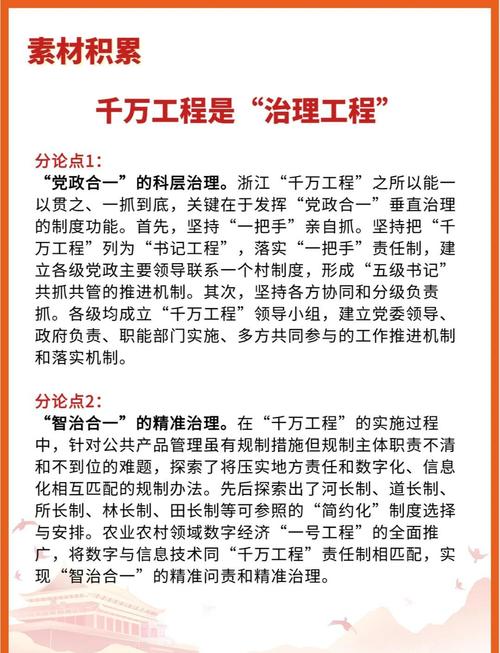 素材积累

千万工程是“治理工程”

分论点1：
“党政合一”的科层治理。浙江“千万工程”之所以能一以贯之、一抓到底，关键在于发挥“党政合一”垂直治理的制度功能。首先，坚持“一把手”亲自抓。坚持把“千万工程”列为“书记工程”，落实“一把手”责任制，建立各级党政主要领导联系一个村制度，形成“五级书记”共抓共管的推进机制。其次，坚持各方协同和分级负责抓。各级均成立“千万工程”领导小组，建立党委领导、政府负责、职能部门实施、多方共同参与的工作推进机制和落实机制。

分论点2：
“智治合一”的精准治理。在“千万工程”的实施过程中，针对公共产品管理虽有规制措施但规制主体职责不清和不到位的难题，探索了将压实地方责任和数字化、信息化相互匹配的规制办法。先后探索出了河长制、道长制、所长制、林长制、田长制等可参照的“简约化”制度选择与安排。农业农村领域数字经济“一号工程”的全面推广，将数字与信息技术同“千万工程”责任制相匹配，实现“智治合一”的精准问责和精准治理。